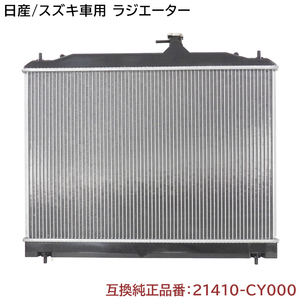 日産/スズキ車用 ラジエーター

互換純正品番:21410-CY000